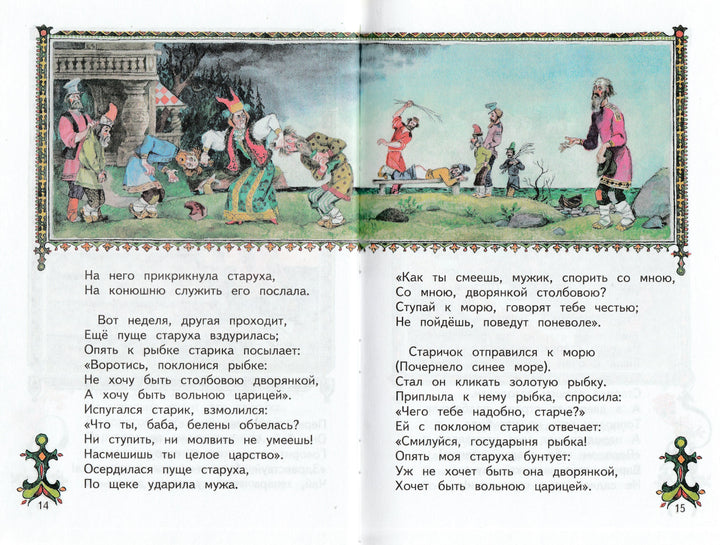 На него прикрикнула старуха,
На конюшню служить его послала.

Вот неделя, другая проходит,
Ещё пуще старуха вздурилась;
Опять к рыбке старика посылает:
«Воротись, поклонися рыбке:
Не хочу быть столбовою дворянкой,
А хочу быть вольною царицей».
Испугался старик, взмолился:
«Что ты, баба, белены объелась?
Ни ступить, ни молвить не умеешь!
Насмешишь ты целое царство».
Осердилася пуще старуха,
По щеке ударила мужа.

14

«Как ты смеешь, мужик, спорить со мною,
Со мною, дворянкой столбовою?
Ступай к морю, говорят тебе честью;
Не пойдёшь, поведут поневоле».

Старичок отправился к морю
(Почернело синее море).
Стал он кликать золотую рыбку.
Приплыла к нему рыбка, спросила:
«Чего тебе надобно, старче?»
Ей с поклоном старик отвечает:
«Смилуйся, государыня рыбка!
Опять моя старуха бунтует:
Уж не хочет быть она дворянкой,
Хочет быть вольною царицей».

15